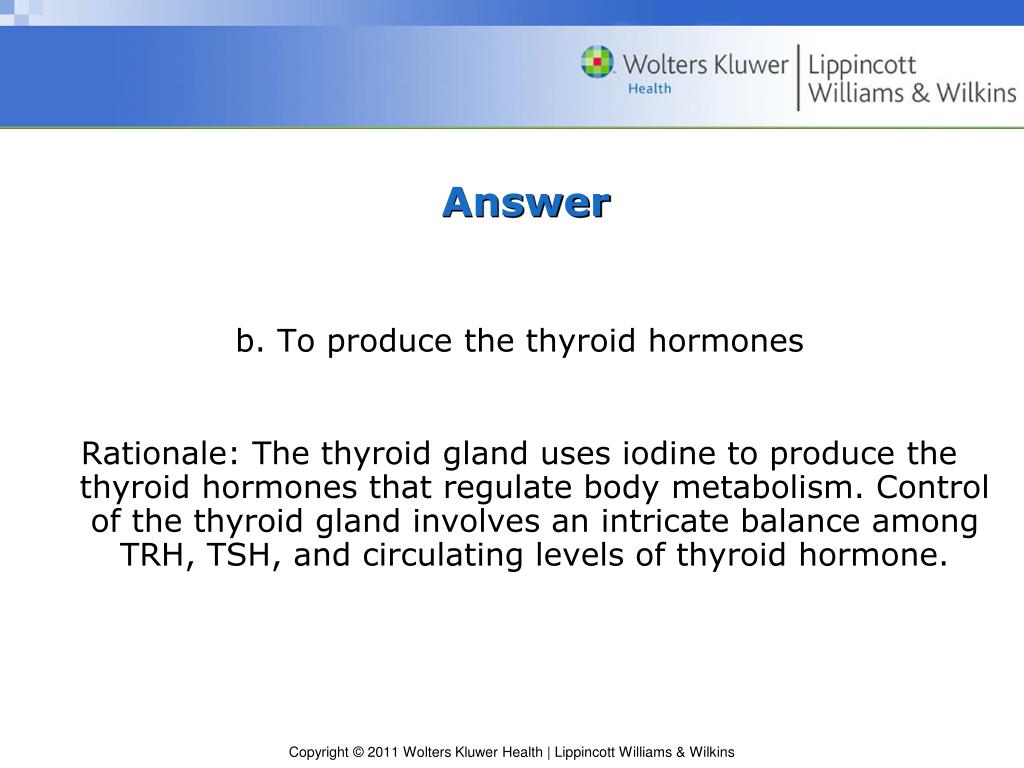 Wolters Kluwer Health | Lippincott Williams & Wilkins

Answer

b. To produce the thyroid hormones

Rationale: The thyroid gland uses iodine to produce the thyroid hormones that regulate body metabolism. Control of the thyroid gland involves an intricate balance among TRH, TSH, and circulating levels of thyroid hormone.

Copyright © 2011 Wolters Kluwer Health | Lippincott Williams & Wilkins